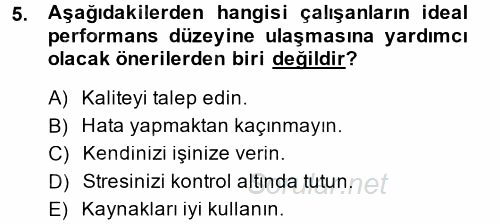 5. Aşağıdakilerden hangisi çalışanların ideal performans düzeyine ulaşmasına yardımcı olacak önerilerden biri değildir?

A) Kaliteyi talep edin.
B) Hata yapmaktan kaçınmayın.
C) Kendinizi işinize verin.
D) Stresinizi kontrol altında tutun.
E) Kaynakları iyi kullanın.

Sorular.net